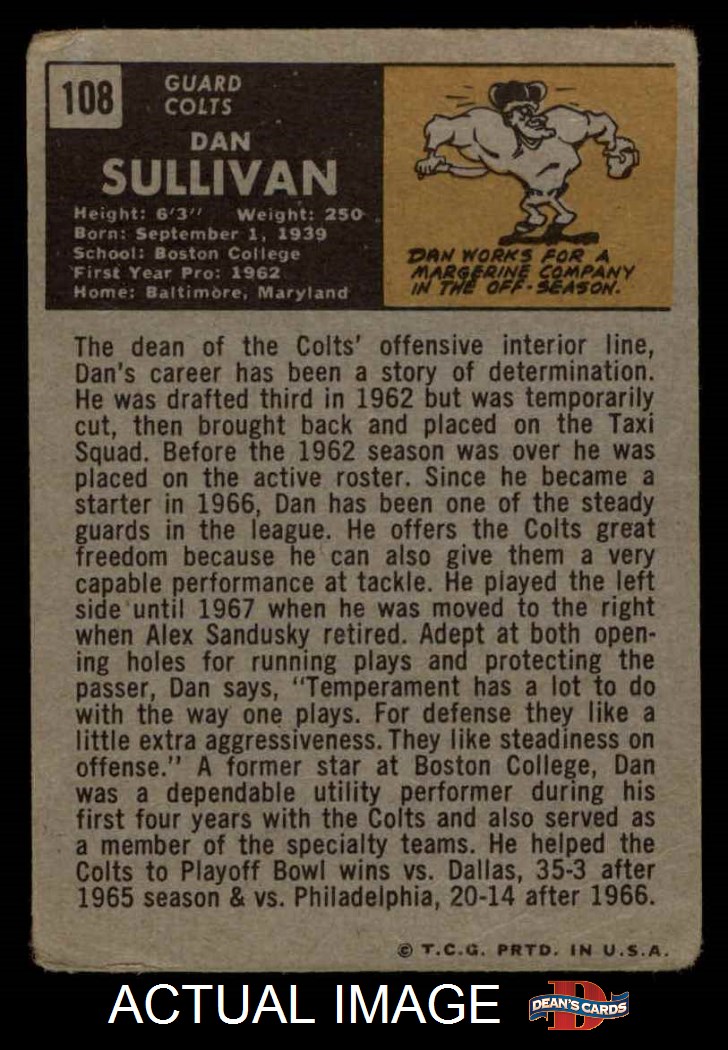 108

GUARD
COLTS

DAN
SULLIVAN

Height: 6'3" Weight: 250
Born: September 1, 1939
School: Boston College
First Year Pro: 1962
Home: Baltimore, Maryland

DAN WORKS FOR A MARGERINE COMPANY IN THE OFF-SEASON.

The dean of the Colts' offensive interior line, Dan's career has been a story of determination. He was drafted third in 1962 but was temporarily cut, then brought back and placed on the Taxi Squad. Before the 1962 season was over he was placed on the active roster. Since he became a starter in 1966, Dan has been one of the steady guards in the league. He offers the Colts great freedom because he can also give them a very capable performance at tackle. He played the left side until 1967 when he was moved to the right when Alex Sandusky retired. Adept at both opening holes for running plays and protecting the passer, Dan says, "Temperament has a lot to do with the way one plays. For defense they like a little extra aggressiveness. They like steadiness on offense." A former star at Boston College, Dan was a dependable utility performer during his first four years with the Colts and also served as a member of the specialty teams. He helped the Colts to Playoff Bowl wins vs. Dallas, 35-3 after 1965 season & vs. Philadelphia, 20-14 after 1966.

© T.C.G. PRTD. IN U.S.A.

ACTUAL IMAGE

DEAN'S CARDS